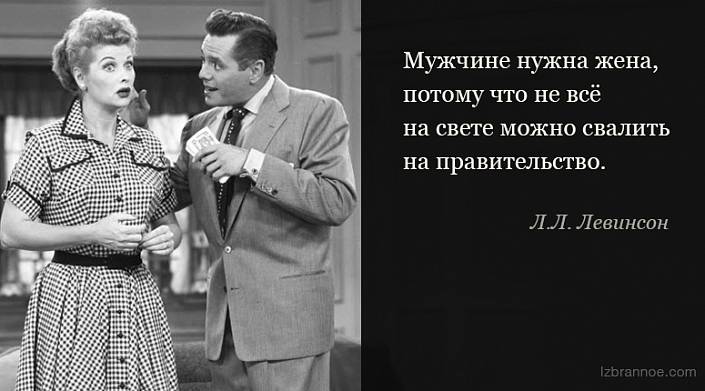 Мужчине нужна жена, потому что не всё на свете можно свалить на правительство.

Л.Л. Левинсон

Izbrannoe.com